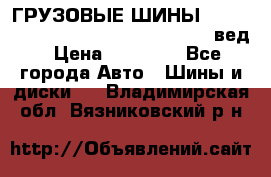 ГРУЗОВЫЕ ШИНЫ
вед
Цена Все города Авто Шины и диски Владимирская обл Вязниковский р н

http://Объявлений.сайт